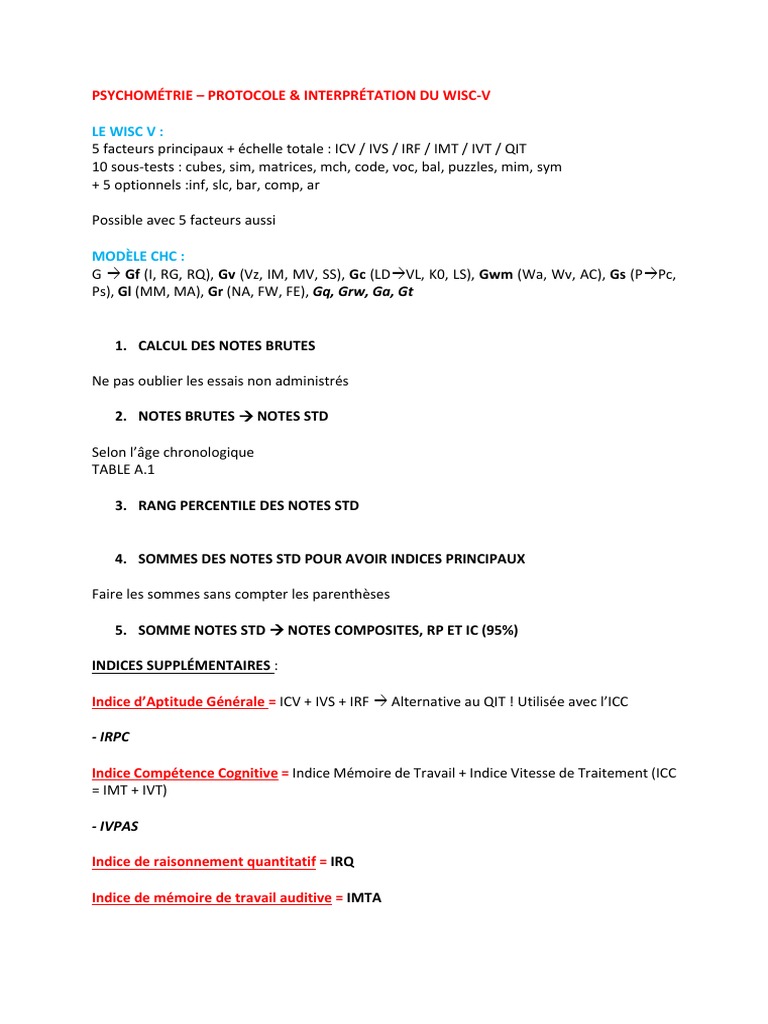 PSYCHOMÉTRIE – PROTOCOLE & INTERPRÉTATION DU WISC-V

LE WISC V :
5 facteurs principaux + échelle totale : ICV / IVS / IRF / IMT / IVT / QIT
10 sous-tests : cubes, sim, matrices, mch, code, voc, bal, puzzles, mim, sym
+ 5 optionnels :inf, slc, bar, comp, ar

Possible avec 5 facteurs aussi

MODÈLE CHC :
G → Gf (I, RG, RQ), Gv (Vz, IM, MV, SS), Gc (LD→VL, K0, LS), Gwm (Wa, Wv, AC), Gs (P→Pc, Ps), Gl (MM, MA), Gr (NA, FW, FE), Gq, Grw, Ga, Gt

1. CALCUL DES NOTES BRUTES

Ne pas oublier les essais non administrés

2. NOTES BRUTES → NOTES STD

Selon l'âge chronologique
TABLE A.1

3. RANG PERCENTILE DES NOTES STD

4. SOMMES DES NOTES STD POUR AVOIR INDICES PRINCIPAUX

Faire les sommes sans compter les parenthèses

5. SOMME NOTES STD → NOTES COMPOSITES, RP ET IC (95%)

INDICES SUPPLÉMENTAIRES :

Indice d'Aptitude Générale = ICV + IVS + IRF → Alternative au QIT ! Utilisée avec l'ICC

- IRPC

Indice Compétence Cognitive = Indice Mémoire de Travail + Indice Vitesse de Traitement (ICC = IMT + IVT)

- IVPAS

Indice de raisonnement quantitatif = IRQ

Indice de mémoire de travail auditive = IMTA